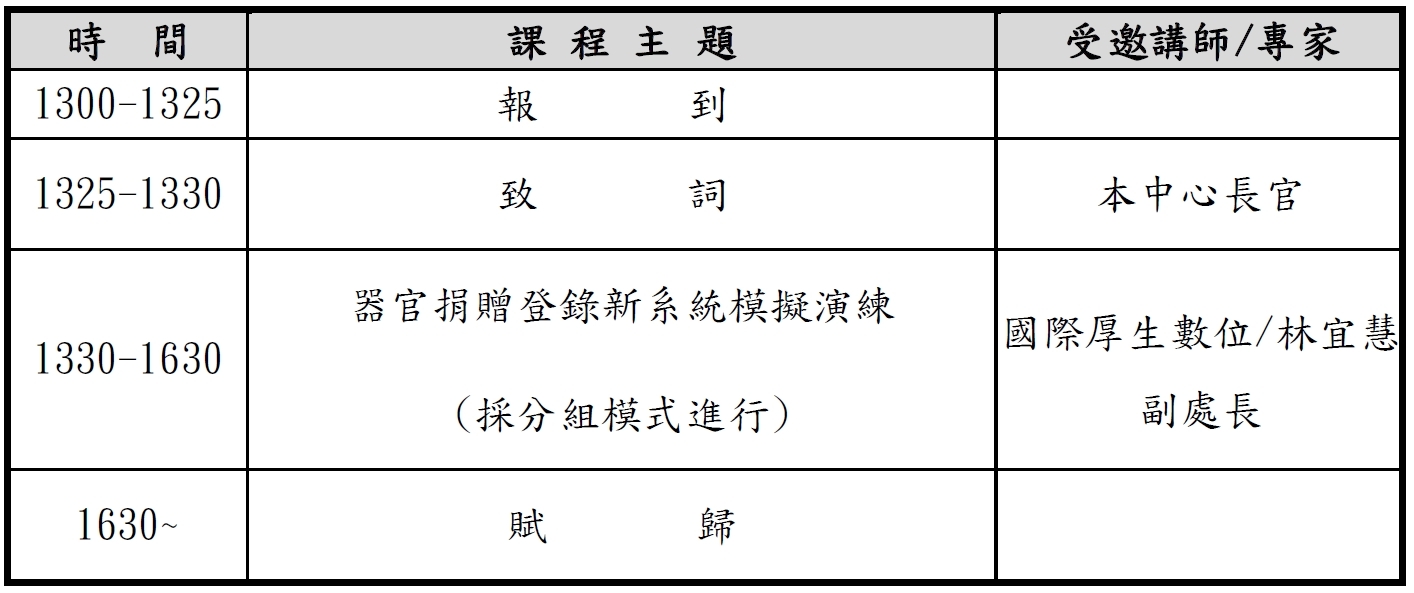 | 時　間 | 課 程 主 題 | 受邀講師/專家 |
|---|---|---|
| 1300-1325 | 報　到 | |
| 1325-1330 | 致　詞 | 本中心長官 |
| 1330-1630 | 器官捐贈登錄新系統模擬演練（採分組模式進行） | 國際厚生數位/林宜慧副處長 |
| 1630~ | 賦　歸 | |